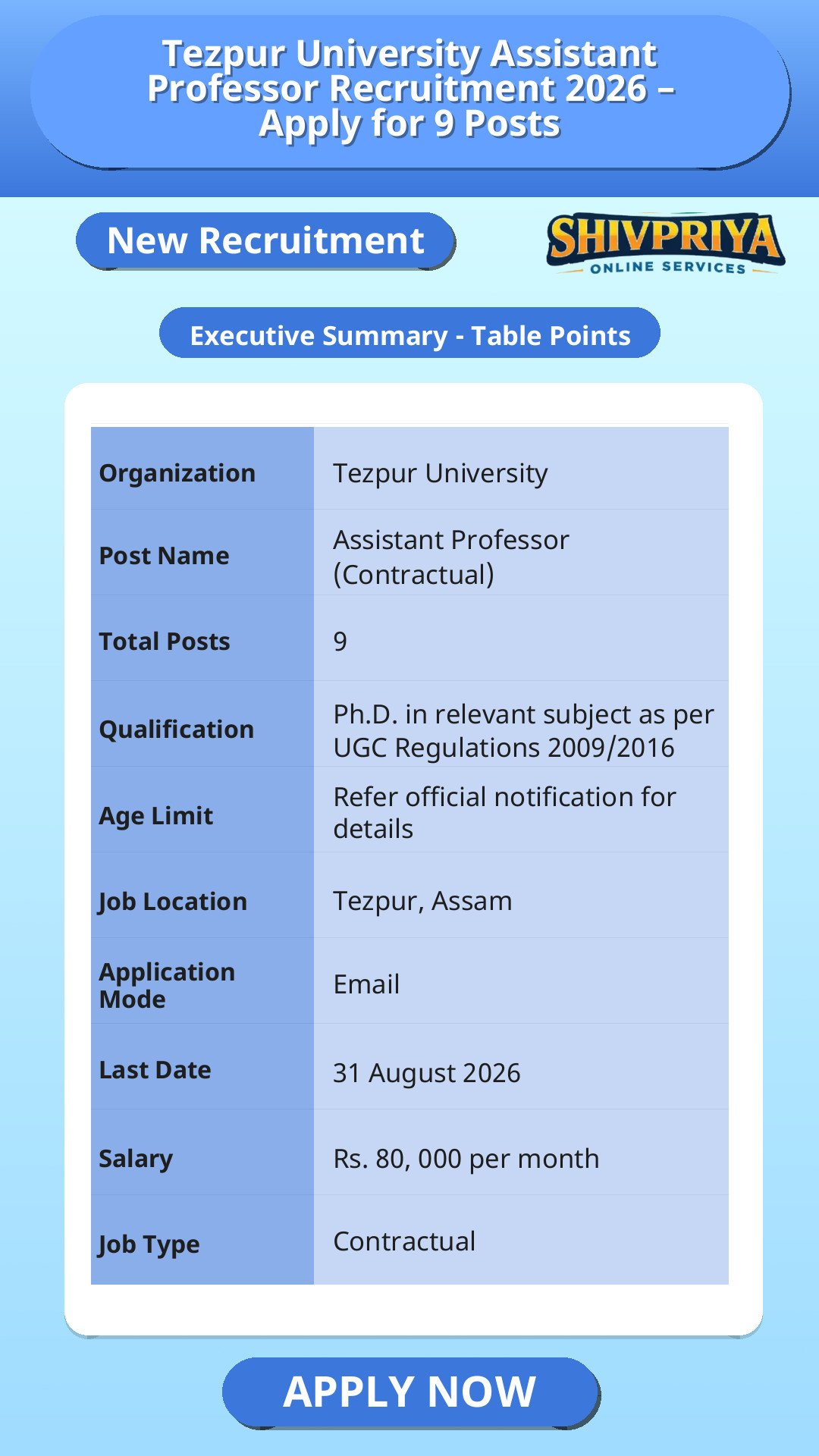 Tezpur University Assistant Professor Recruitment 2026 – Apply for 9 Posts

New Recruitment

SHIVPRIYA
ONLINE SERVICES

Executive Summary - Table Points

| | |
|---|---|
| Organization | Tezpur University |
| Post Name | Assistant Professor (Contractual) |
| Total Posts | 9 |
| Qualification | Ph.D. in relevant subject as per UGC Regulations 2009/2016 |
| Age Limit | Refer official notification for details |
| Job Location | Tezpur, Assam |
| Application Mode | Email |
| Last Date | 31 August 2026 |
| Salary | Rs. 80, 000 per month |
| Job Type | Contractual |

APPLY NOW